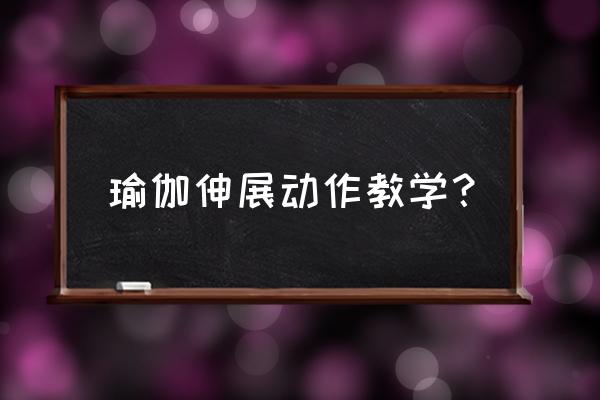 瑜伽伸展动作教学？